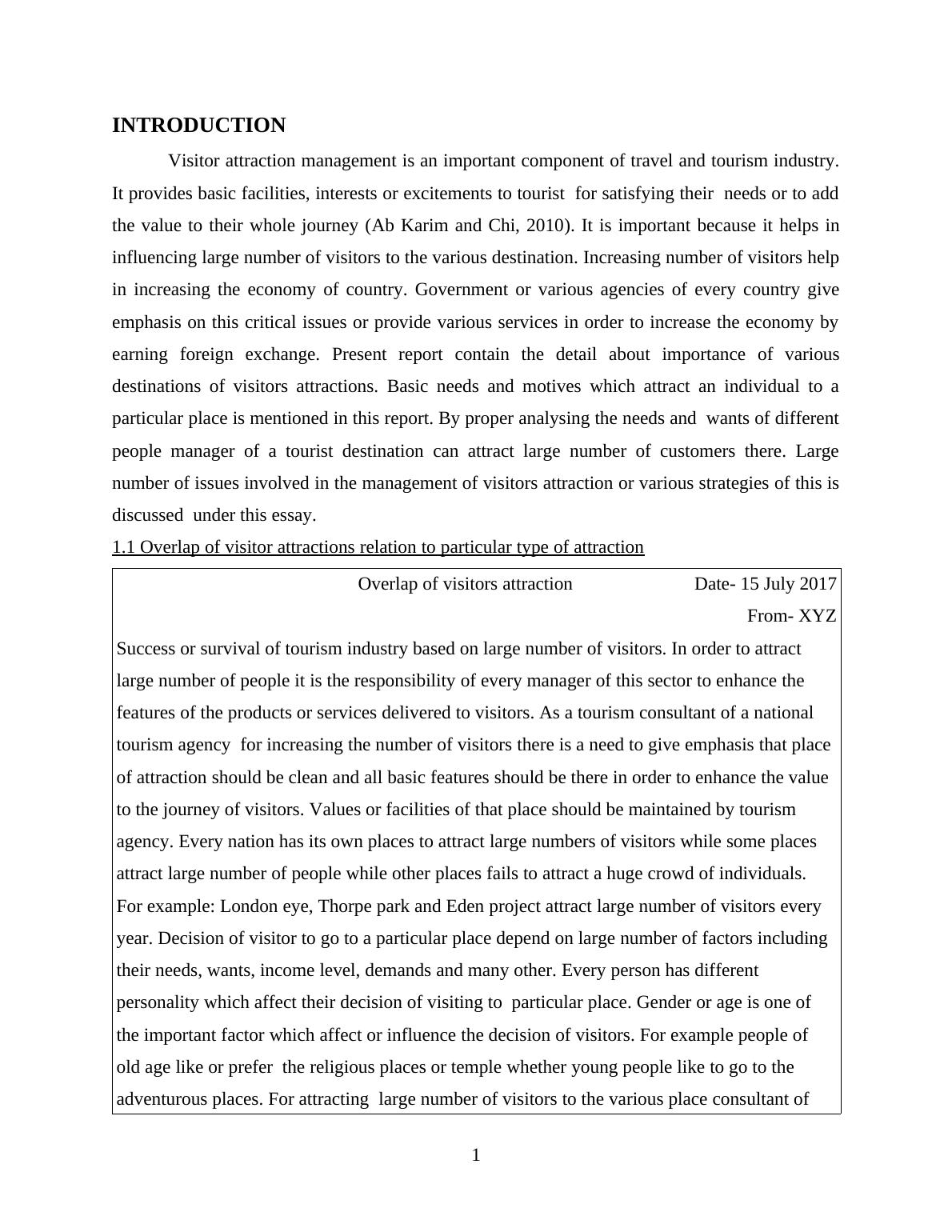 INTRODUCTION

Visitor attraction management is an important component of travel and tourism industry. It provides basic facilities, interests or excitements to tourist for satisfying their needs or to add the value to their whole journey (Ab Karim and Chi, 2010). It is important because it helps in influencing large number of visitors to the various destination. Increasing number of visitors help in increasing the economy of country. Government or various agencies of every country give emphasis on this critical issues or provide various services in order to increase the economy by earning foreign exchange. Present report contain the detail about importance of various destinations of visitors attractions. Basic needs and motives which attract an individual to a particular place is mentioned in this report. By proper analysing the needs and wants of different people manager of a tourist destination can attract large number of customers there. Large number of issues involved in the management of visitors attraction or various strategies of this is discussed under this essay.

1.1 Overlap of visitor attractions relation to particular type of attraction

Overlap of visitors attraction Date- 15 July 2017

From- XYZ

Success or survival of tourism industry based on large number of visitors. In order to attract large number of people it is the responsibility of every manager of this sector to enhance the features of the products or services delivered to visitors. As a tourism consultant of a national tourism agency for increasing the number of visitors there is a need to give emphasis that place of attraction should be clean and all basic features should be there in order to enhance the value to the journey of visitors. Values or facilities of that place should be maintained by tourism agency. Every nation has its own places to attract large numbers of visitors while some places attract large number of people while other places fails to attract a huge crowd of individuals. For example: London eye, Thorpe park and Eden project attract large number of visitors every year. Decision of visitor to go to a particular place depend on large number of factors including their needs, wants, income level, demands and many other. Every person has different personality which affect their decision of visiting to particular place. Gender or age is one of the important factor which affect or influence the decision of visitors. For example people of old age like or prefer the religious places or temple whether young people like to go to the adventurous places. For attracting large number of visitors to the various place consultant of

1